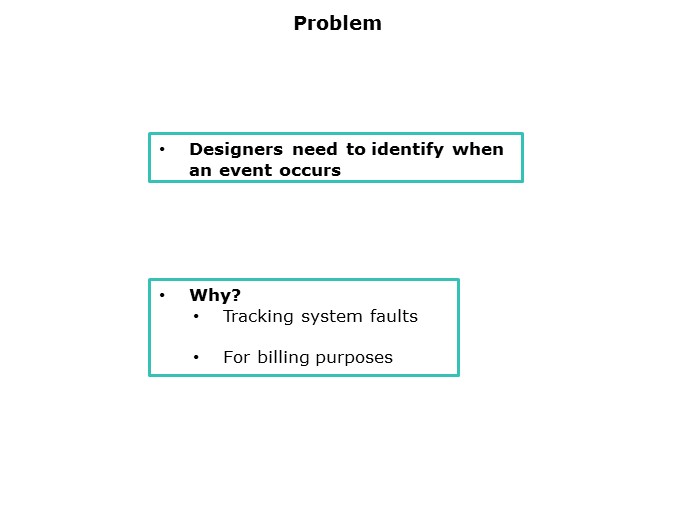 Problem

• Designers need to identify when an event occurs

• Why?
  • Tracking system faults
  • For billing purposes